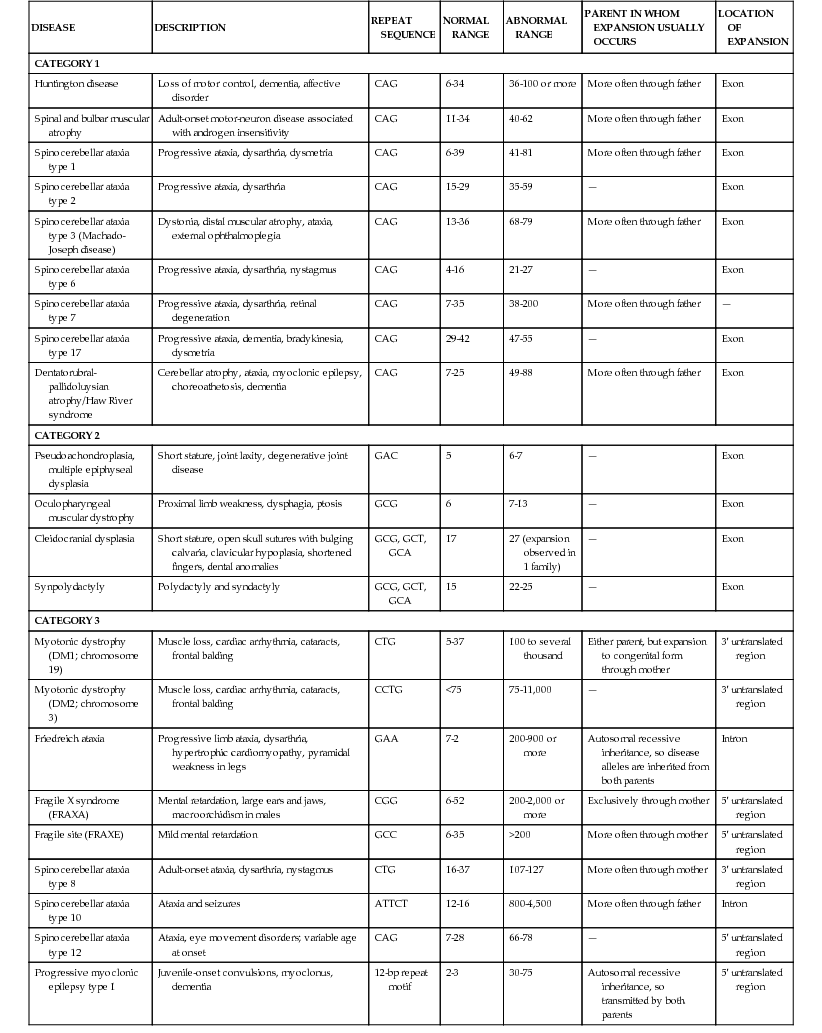 | DISEASE | DESCRIPTION | REPEAT SEQUENCE | NORMAL RANGE | ABNORMAL RANGE | PARENT IN WHOM EXPANSION USUALLY OCCURS | LOCATION OF EXPANSION |
|---|---|---|---|---|---|---|
| CATEGORY 1 | | | | | | |
| Huntington disease | Loss of motor control, dementia, affective disorder | CAG | 6-34 | 36-100 or more | More often through father | Exon |
| Spinal and bulbar muscular atrophy | Adult-onset motor-neuron disease associated with androgen insensitivity | CAG | 11-34 | 40-62 | More often through father | Exon |
| Spinocerebellar ataxia type 1 | Progressive ataxia, dysarthria, dysmetria | CAG | 6-39 | 41-81 | More often through father | Exon |
| Spinocerebellar ataxia type 2 | Progressive ataxia, dysarthria | CAG | 15-29 | 35-59 | — | Exon |
| Spinocerebellar ataxia type 3 (Machado-Joseph disease) | Dystonia, distal muscular atrophy, ataxia, external ophthalmoplegia | CAG | 13-36 | 68-79 | More often through father | Exon |
| Spinocerebellar ataxia type 6 | Progressive ataxia, dysarthria, nystagmus | CAG | 4-16 | 21-27 | — | Exon |
| Spinocerebellar ataxia type 7 | Progressive ataxia, dysarthria, retinal degeneration | CAG | 7-35 | 38-200 | More often through father | — |
| Spinocerebellar ataxia type 17 | Progressive ataxia, dementia, bradykinesia, dysmetria | CAG | 29-42 | 47-55 | — | Exon |
| Dentatorubral-pallidoluysian atrophy/Haw River syndrome | Cerebellar atrophy, ataxia, myoclonic epilepsy, choreoathetosis, dementia | CAG | 7-25 | 49-88 | More often through father | Exon |
| CATEGORY 2 | | | | | | |
| Pseudoachondroplasia, multiple epiphyseal dysplasia | Short stature, joint laxity, degenerative joint disease | GAC | 5 | 6-7 | — | Exon |
| Oculopharyngeal muscular dystrophy | Proximal limb weakness, dysphagia, ptosis | GCG | 6 | 7-13 | — | Exon |
| Cleidocranial dysplasia | Short stature, open skull sutures with bulging calvaria, clavicular hypoplasia, shortened fingers, dental anomalies | GCG, GCT, GCA | 17 | 27 (expansion observed in 1 family) | — | Exon |
| Synpolydactyly | Polydactyly and syndactyly | GCG, GCT, GCA | 15 | 22-25 | — | Exon |
| CATEGORY 3 | | | | | | |
| Myotonic dystrophy (DM1; chromosome 19) | Muscle loss, cardiac arrhythmia, cataracts, frontal balding | CTG | 5-37 | 100 to several thousand | Either parent, but expansion to congenital form through mother | 3′ untranslated region |
| Myotonic dystrophy (DM2; chromosome 3) | Muscle loss, cardiac arrhythmia, cataracts, frontal balding | CCTG | <75 | 75-11,000 | — | 3′ untranslated region |
| Friedreich ataxia | Progressive limb ataxia, dysarthria, hypertrophic cardiomyopathy, pyramidal weakness in legs | GAA | 7-2 | 200-900 or more | Autosomal recessive inheritance, so disease alleles are inherited from both parents | Intron |
| Fragile X syndrome (FRAXA) | Mental retardation, large ears and jaws, macroorchidism in males | CGG | 6-52 | 200-2,000 or more | Exclusively through mother | 5′ untranslated region |
| Fragile site (FRAXE) | Mild mental retardation | GCC | 6-35 | >200 | More often through mother | 5′ untranslated region |
| Spinocerebellar ataxia type 8 | Adult-onset ataxia, dysarthria, nystagmus | CTG | 16-37 | 107-127 | More often through mother | 3′ untranslated region |
| Spinocerebellar ataxia type 10 | Ataxia and seizures | ATTCT | 12-16 | 800-4,500 | More often through father | Intron |
| Spinocerebellar ataxia type 12 | Ataxia, eye movement disorders; variable age at onset | CAG | 7-28 | 66-78 | — | 5′ untranslated region |
| Progressive myoclonic epilepsy type I | Juvenile-onset convulsions, myoclonus, dementia | 12-bp repeat motif | 2-3 | 30-75 | Autosomal recessive inheritance, so transmitted by both parents | 5′ untranslated region |